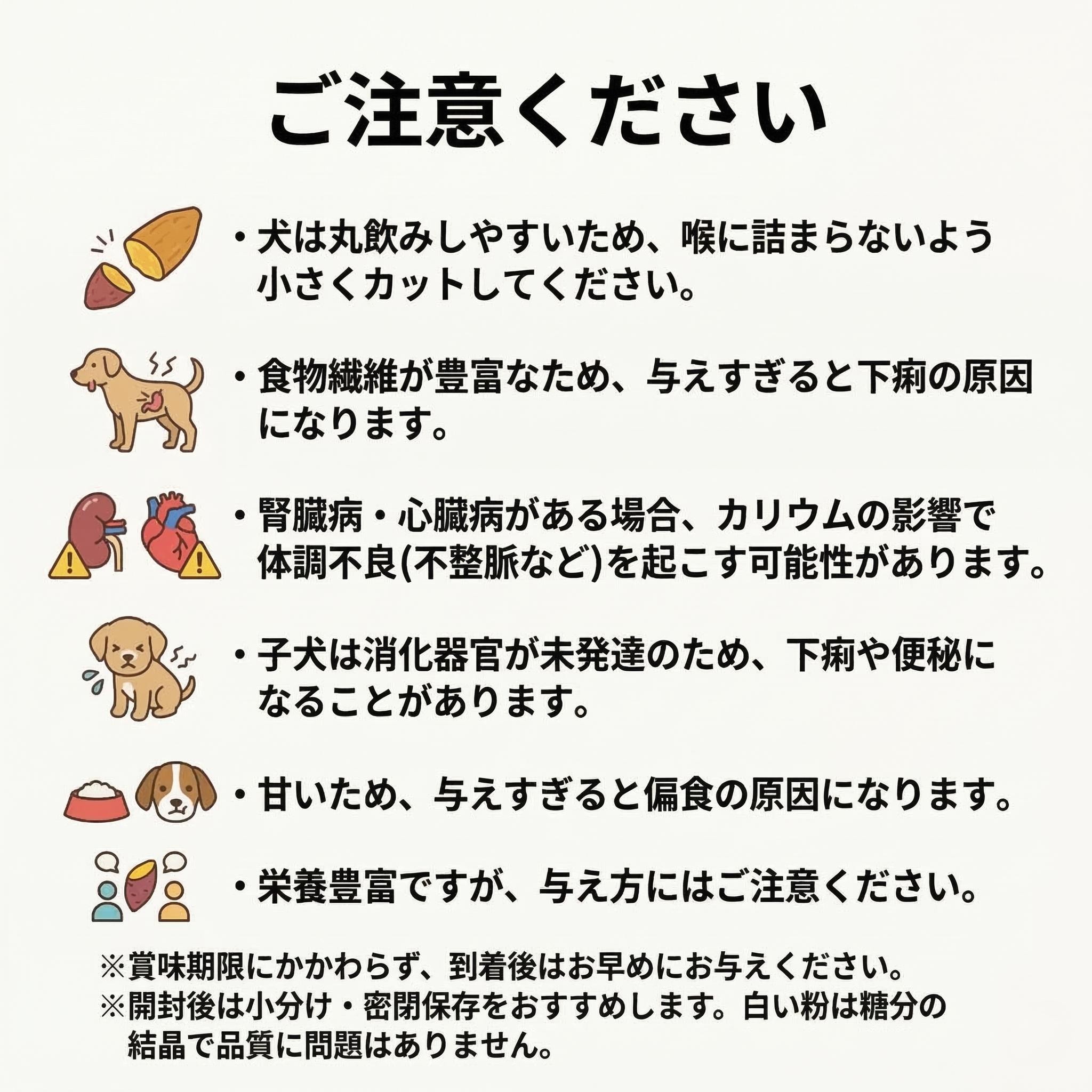 ご注意ください

・犬は丸飲みしやすいため、喉に詰まらないよう小さくカットしてください。

・食物繊維が豊富なため、与えすぎると下痢の原因になります。

・腎臓病・心臓病がある場合、カリウムの影響で体調不良(不整脈など)を起こす可能性があります。

・子犬は消化器官が未発達のため、下痢や便秘になることがあります。

・甘いため、与えすぎると偏食の原因になります。

・栄養豊富ですが、与え方にはご注意ください。

※賞味期限にかかわらず、到着後はお早めにお与えください。
※開封後は小分け・密閉保存をおすすめします。白い粉は糖分の結晶で品質に問題はありません。